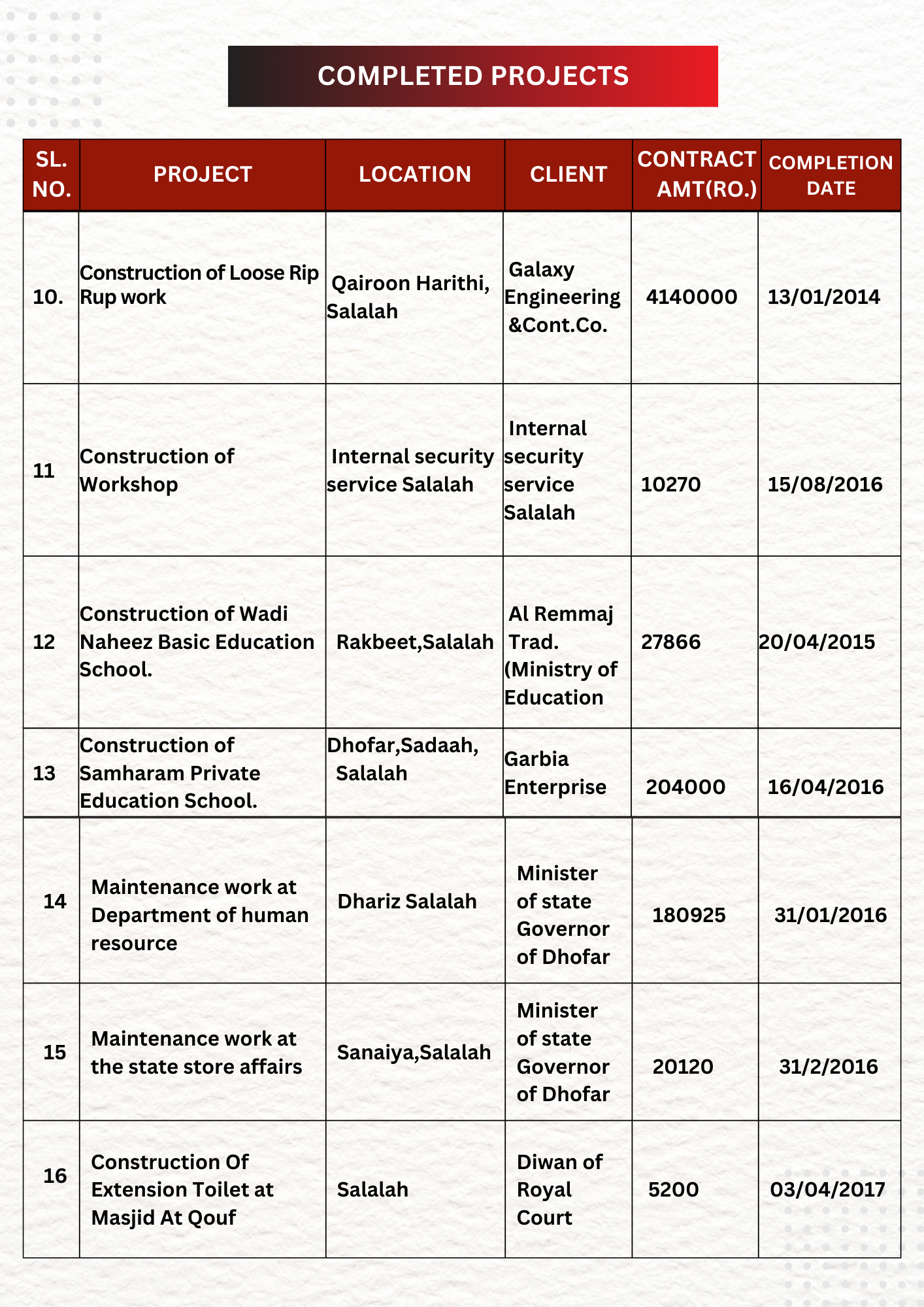 COMPLETED PROJECTS

| SL. NO. | PROJECT | LOCATION | CLIENT | CONTRACT AMT(RO.) | COMPLETION DATE |
|---|---|---|---|---|---|
| 10. | Construction of Loose Rip Rup work | Qairoon Harithi, Salalah | Galaxy Engineering &Cont.Co. | 4140000 | 13/01/2014 |
| 11 | Construction of Workshop | Internal security service Salalah | Internal security service Salalah | 10270 | 15/08/2016 |
| 12 | Construction of Wadi Naheez Basic Education School. | Rakbeet,Salalah | Al Remmaj Trad. (Ministry of Education | 27866 | 20/04/2015 |
| 13 | Construction of Samharam Private Education School. | Dhofar,Sadaah, Salalah | Garbia Enterprise | 204000 | 16/04/2016 |
| 14 | Maintenance work at Department of human resource | Dhariz Salalah | Minister of state Governor of Dhofar | 180925 | 31/01/2016 |
| 15 | Maintenance work at the state store affairs | Sanaiya,Salalah | Minister of state Governor of Dhofar | 20120 | 31/2/2016 |
| 16 | Construction Of Extension Toilet at Masjid At Qouf | Salalah | Diwan of Royal Court | 5200 | 03/04/2017 |